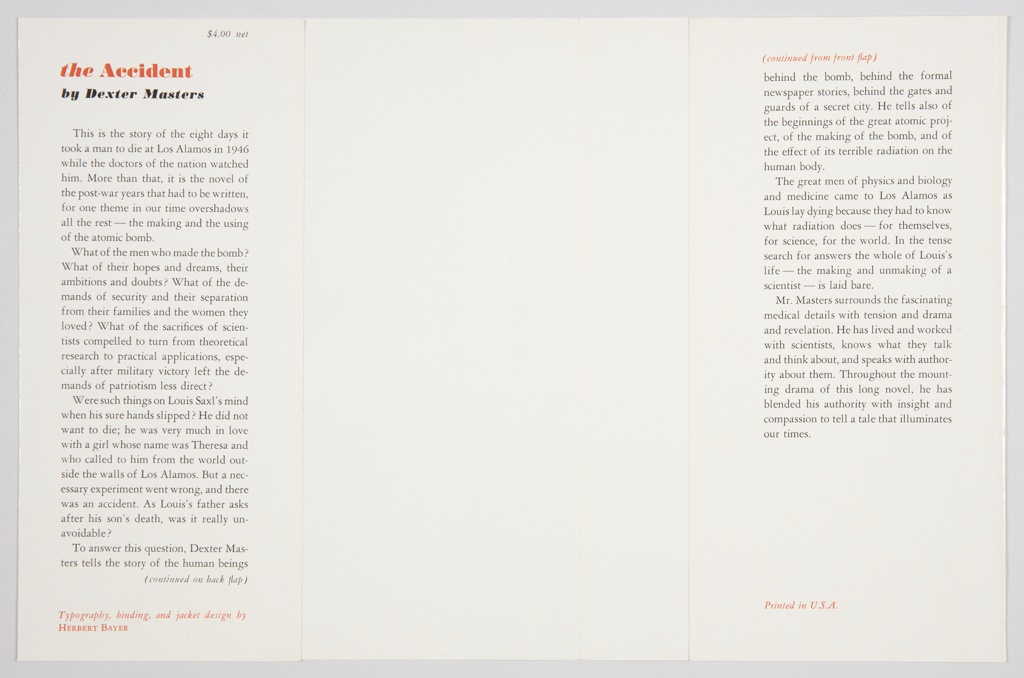 $4.00 net

the Accident

by Dexter Masters

This is the story of the eight days it took a man to die at Los Alamos in 1946 while the doctors of the nation watched him. More than that, it is the novel of the post-war years that had to be written, for one theme in our time overshadows all the rest — the making and the using of the atomic bomb.

What of the men who made the bomb? What of their hopes and dreams, their ambitions and doubts? What of the demands of security and their separation from their families and the women they loved? What of the sacrifices of scientists compelled to turn from theoretical research to practical applications, especially after military victory left the demands of patriotism less direct?

Were such things on Louis Saxl's mind when his sure hands slipped? He did not want to die; he was very much in love with a girl whose name was Theresa and who called to him from the world outside the walls of Los Alamos. But a necessary experiment went wrong, and there was an accident. As Louis's father asks after his son's death, was it really unavoidable?

To answer this question, Dexter Masters tells the story of the human beings

(continued on back flap)

Typography, binding, and jacket design by HERBERT BAYER

(continued from front flap)

behind the bomb, behind the formal newspaper stories, behind the gates and guards of a secret city. He tells also of the beginnings of the great atomic project, of the making of the bomb, and of the effect of its terrible radiation on the human body.

The great men of physics and biology and medicine came to Los Alamos as Louis lay dying because they had to know what radiation does — for themselves, for science, for the world. In the tense search for answers the whole of Louis's life — the making and unmaking of a scientist — is laid bare.

Mr. Masters surrounds the fascinating medical details with tension and drama and revelation. He has lived and worked with scientists, knows what they talk and think about, and speaks with authority about them. Throughout the mounting drama of this long novel, he has blended his authority with insight and compassion to tell a tale that illuminates our times.

Printed in U.S.A.